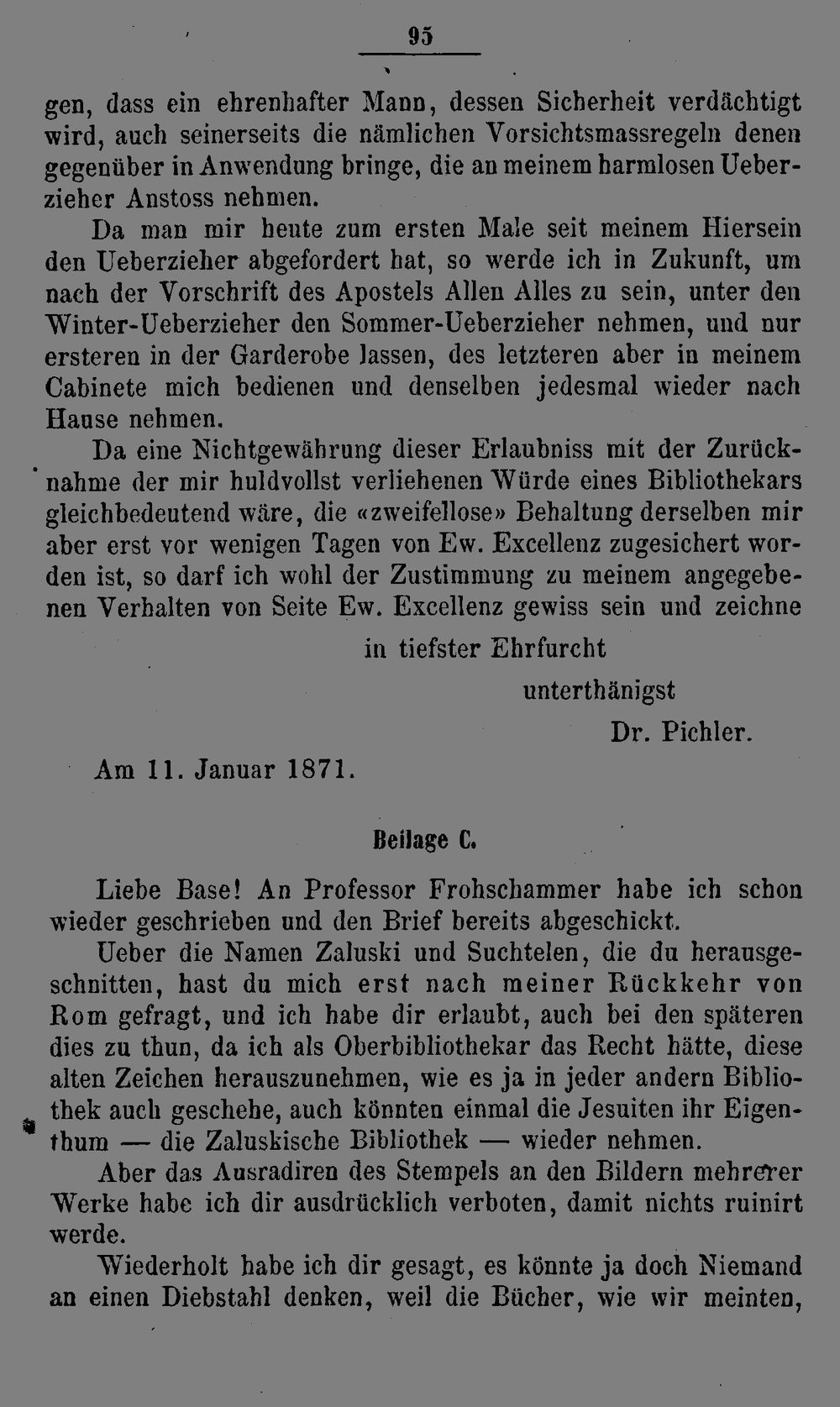 95

gen, dass ein ehrenhafter Mann, dessen Sicherheit verdächtigt wird, auch seinerseits die nämlichen Vorsichtsmassregeln denen gegenüber in Anwendung bringe, die an meinem harmlosen Ueberzieher Anstoss nehmen.

Da man mir heute zum ersten Male seit meinem Hiersein den Ueberzieher abgefordert hat, so werde ich in Zukunft, um nach der Vorschrift des Apostels Allen Alles zu sein, unter den Winter-Ueberzieher den Sommer-Ueberzieher nehmen, und nur ersteren in der Garderobe lassen, des letzteren aber in meinem Cabinete mich bedienen und denselben jedesmal wieder nach Hause nehmen.

Da eine Nichtgewährung dieser Erlaubniss mit der Zurücknahme der mir huldvollst verliehenen Würde eines Bibliothekars gleichbedeutend wäre, die «zweifellose» Behaltung derselben mir aber erst vor wenigen Tagen von Ew. Excellenz zugesichert worden ist, so darf ich wohl der Zustimmung zu meinem angegebenen Verhalten von Seite Ew. Excellenz gewiss sein und zeichne

in tiefster Ehrfurcht

unterthänigst

Dr. Pichler.

Am 11. Januar 1871.

Beilage C.

Liebe Base! An Professor Frohschammer habe ich schon wieder geschrieben und den Brief bereits abgeschickt.

Ueber die Namen Zaluski und Suchtelen, die du herausgeschnitten, hast du mich erst nach meiner Rückkehr von Rom gefragt, und ich habe dir erlaubt, auch bei den späteren dies zu thun, da ich als Oberbibliothekar das Recht hätte, diese alten Zeichen herauszunehmen, wie es ja in jeder andern Bibliothek auch geschehe, auch könnten einmal die Jesuiten ihr Eigenthum — die Zaluskische Bibliothek — wieder nehmen.

Aber das Ausradiren des Stempels an den Bildern mehrerer Werke habe ich dir ausdrücklich verboten, damit nichts ruinirt werde.

Wiederholt habe ich dir gesagt, es könnte ja doch Niemand an einen Diebstahl denken, weil die Bücher, wie wir meinten,